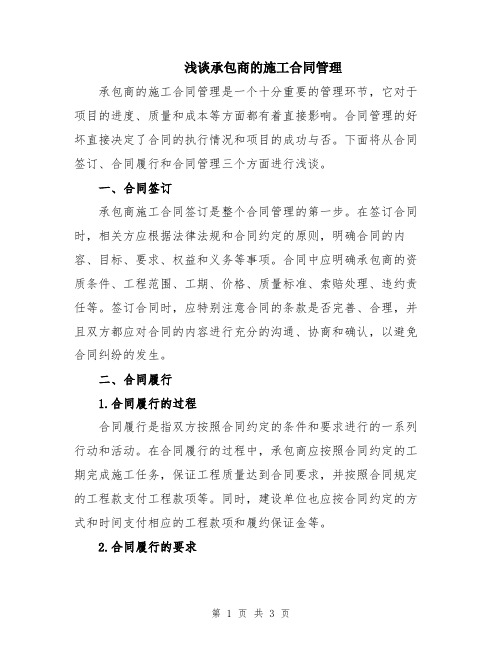 浅谈承包商的施工合同管理

承包商的施工合同管理是一个十分重要的管理环节，它对于项目的进度、质量和成本等方面都有着直接影响。合同管理的好坏直接决定了合同的执行情况和项目的成功与否。下面将从合同签订、合同履行和合同管理三个方面进行浅谈。

一、合同签订

承包商施工合同签订是整个合同管理的第一步。在签订合同时，相关方应根据法律法规和合同约定的原则，明确合同的内容、目标、要求、权益和义务等事项。合同中应明确承包商的资质条件、工程范围、工期、价格、质量标准、索赔处理、违约责任等。签订合同时，应特别注意合同的条款是否完善、合理，并且双方都应对合同的内容进行充分的沟通、协商和确认，以避免合同纠纷的发生。

二、合同履行

1.合同履行的过程

合同履行是指双方按照合同约定的条件和要求进行的一系列行动和活动。在合同履行的过程中，承包商应按照合同约定的工期完成施工任务，保证工程质量达到合同要求，并按照合同规定的工程款支付工程款项等。同时，建设单位也应按合同约定的方式和时间支付相应的工程款项和履约保证金等。

2.合同履行的要求

第 1 页 共 3 页